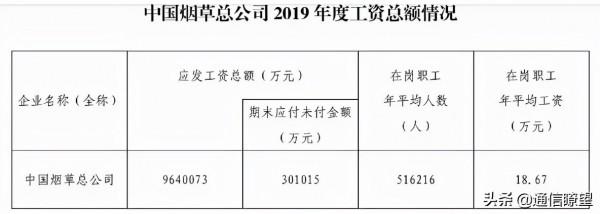 中国烟草总公司 2019 年度工资总额情况

| 企业名称（全称） | 应发工资总额（万元） | 期末应付未付金额（万元） | 在岗职工年平均人数（人） | 在岗职工年平均工资（万元） |
|---|---|---|---|---|
| 中国烟草总公司 | 9640073 | 301015 | 516216 | 18.67 |

头条 @通信瞭望